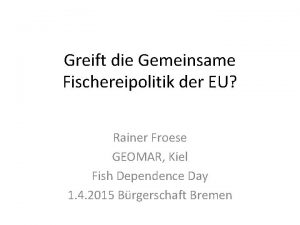 Greift die Gemeinsame Fischereipolitik der EU?

Rainer Froese
GEOMAR, Kiel
Fish Dependence Day
1.4.2015 Bürgerschaft Bremen